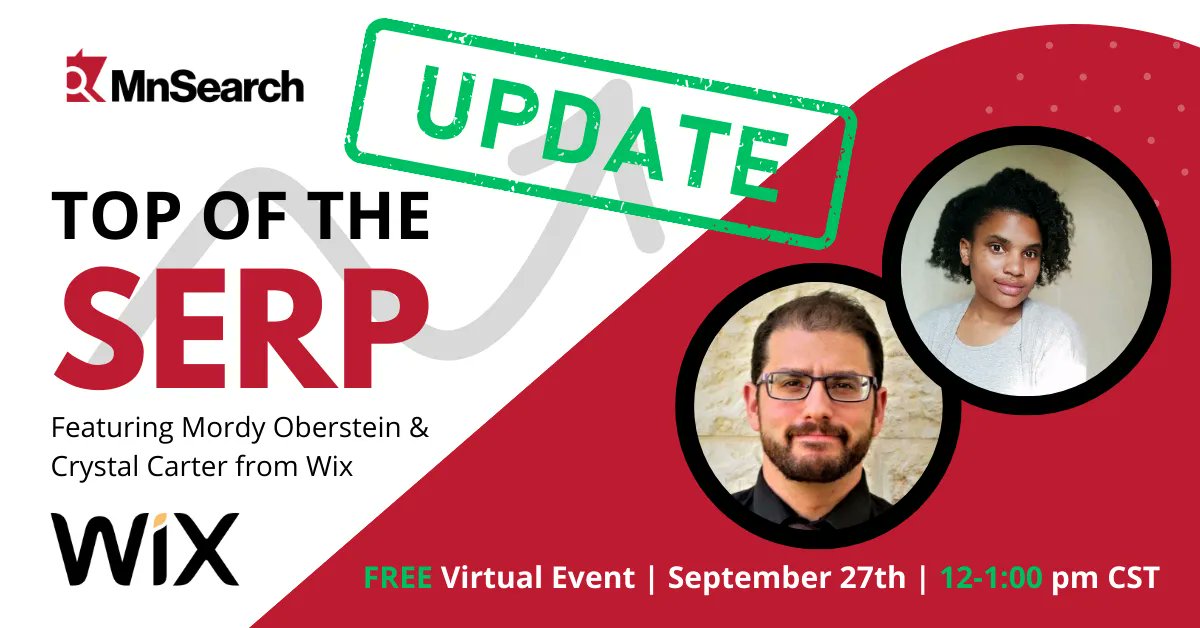 MnSearch

UPDATE

TOP OF THE
SERP

Featuring Mordy Oberstein & Crystal Carter from Wix

WiX

FREE Virtual Event | September 27th | 12-1:00 pm CST